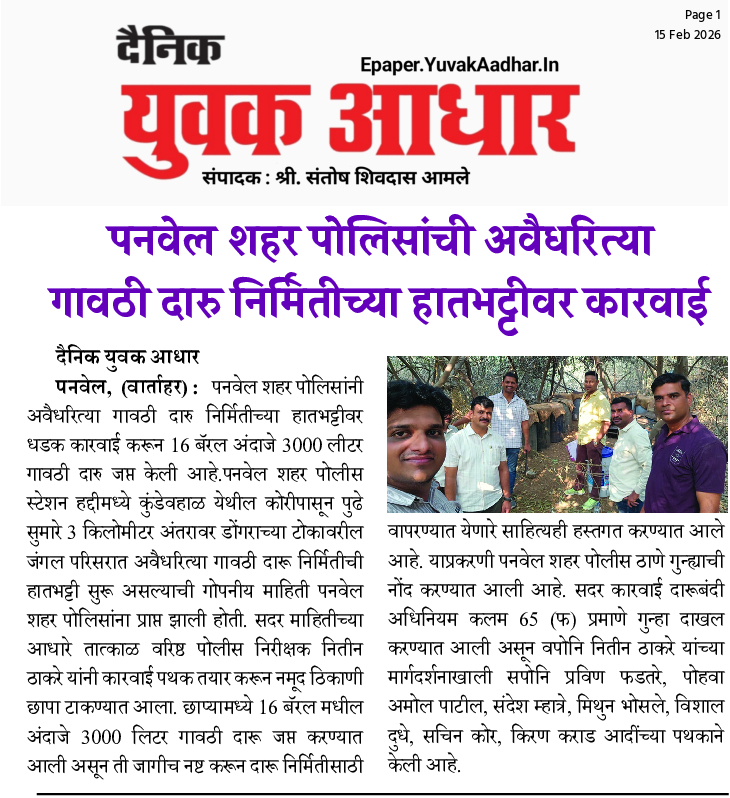 Page 1
15 Feb 2026

दैनिक
Epaper.YuvakAadhar.In
युवक आधार
संपादक : श्री. संतोष शिवदास आमले

पनवेल शहर पोलिसांची अवैधरित्या गावठी दारु निर्मितीच्या हातभट्टीवर कारवाई

दैनिक युवक आधार

पनवेल, (वार्ताहर) : पनवेल शहर पोलिसांनी अवैधरित्या गावठी दारु निर्मितीच्या हातभट्टीवर धडक कारवाई करून 16 बॅरल अंदाजे 3000 लीटर गावठी दारु जप्त केली आहे.पनवेल शहर पोलीस स्टेशन हद्दीमध्ये कुंडेवहाळ येथील कोरीपासून पुढे सुमारे 3 किलोमीटर अंतरावर डोंगराच्या टोकावरील जंगल परिसरात अवैधरित्या गावठी दारू निर्मितीची हातभट्टी सुरू असल्याची गोपनीय माहिती पनवेल शहर पोलिसांना प्राप्त झाली होती. सदर माहितीच्या आधारे तात्काळ वरिष्ठ पोलीस निरीक्षक नितीन ठाकरे यांनी कारवाई पथक तयार करून नमूद ठिकाणी छापा टाकण्यात आला. छाप्यामध्ये 16 बॅरल मधील अंदाजे 3000 लिटर गावठी दारू जप्त करण्यात आली असून ती जागीच नष्ट करून दारू निर्मितीसाठी वापरण्यात येणारे साहित्यही हस्तगत करण्यात आले आहे. याप्रकरणी पनवेल शहर पोलीस ठाणे गुन्ह्याची नोंद करण्यात आली आहे. सदर कारवाई दारूबंदी अधिनियम कलम 65 (फ) प्रमाणे गुन्हा दाखल करण्यात आली असून वपोनि नितीन ठाकरे यांच्या मार्गदर्शनाखाली सपोनि प्रविण फडतरे, पोहवा अमोल पाटील, संदेश म्हात्रे, मिथुन भोसले, विशाल दुधे, सचिन कोर, किरण कराड आदींच्या पथकाने केली आहे.